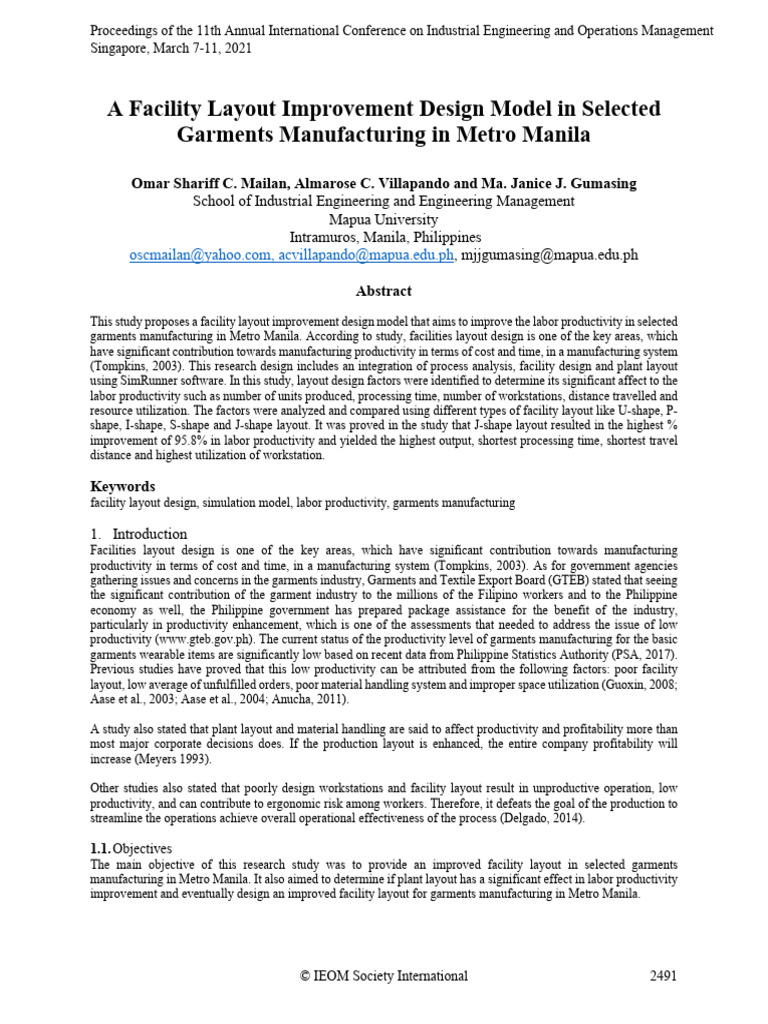 Proceedings of the 11th Annual International Conference on Industrial Engineering and Operations Management
Singapore, March 7-11, 2021

A Facility Layout Improvement Design Model in Selected Garments Manufacturing in Metro Manila

Omar Shariff C. Mailan, Almarose C. Villapando and Ma. Janice J. Gumasing
School of Industrial Engineering and Engineering Management
Mapua University
Intramuros, Manila, Philippines
oscmailan@yahoo.com, acvillapando@mapua.edu.ph, mjjgumasing@mapua.edu.ph

Abstract

This study proposes a facility layout improvement design model that aims to improve the labor productivity in selected garments manufacturing in Metro Manila. According to study, facilities layout design is one of the key areas, which have significant contribution towards manufacturing productivity in terms of cost and time, in a manufacturing system (Tompkins, 2003). This research design includes an integration of process analysis, facility design and plant layout using SimRunner software. In this study, layout design factors were identified to determine its significant affect to the labor productivity such as number of units produced, processing time, number of workstations, distance travelled and resource utilization. The factors were analyzed and compared using different types of facility layout like U-shape, P-shape, I-shape, S-shape and J-shape layout. It was proved in the study that J-shape layout resulted in the highest % improvement of 95.8% in labor productivity and yielded the highest output, shortest processing time, shortest travel distance and highest utilization of workstation.

Keywords
facility layout design, simulation model, labor productivity, garments manufacturing

1. Introduction
Facilities layout design is one of the key areas, which have significant contribution towards manufacturing productivity in terms of cost and time, in a manufacturing system (Tompkins, 2003). As for government agencies gathering issues and concerns in the garments industry, Garments and Textile Export Board (GTEB) stated that seeing the significant contribution of the garment industry to the millions of the Filipino workers and to the Philippine economy as well, the Philippine government has prepared package assistance for the benefit of the industry, particularly in productivity enhancement, which is one of the assessments that needed to address the issue of low productivity (www.gteb.gov.ph). The current status of the productivity level of garments manufacturing for the basic garments wearable items are significantly low based on recent data from Philippine Statistics Authority (PSA, 2017). Previous studies have proved that this low productivity can be attributed from the following factors: poor facility layout, low average of unfulfilled orders, poor material handling system and improper space utilization (Guoxin, 2008; Aase et al., 2003; Aase et al., 2004; Anucha, 2011).

A study also stated that plant layout and material handling are said to affect productivity and profitability more than most major corporate decisions does. If the production layout is enhanced, the entire company profitability will increase (Meyers 1993).

Other studies also stated that poorly design workstations and facility layout result in unproductive operation, low productivity, and can contribute to ergonomic risk among workers. Therefore, it defeats the goal of the production to streamline the operations achieve overall operational effectiveness of the process (Delgado, 2014).

1.1. Objectives
The main objective of this research study was to provide an improved facility layout in selected garments manufacturing in Metro Manila. It also aimed to determine if plant layout has a significant effect in labor productivity improvement and eventually design an improved facility layout for garments manufacturing in Metro Manila.

© IEOM Society International 2491